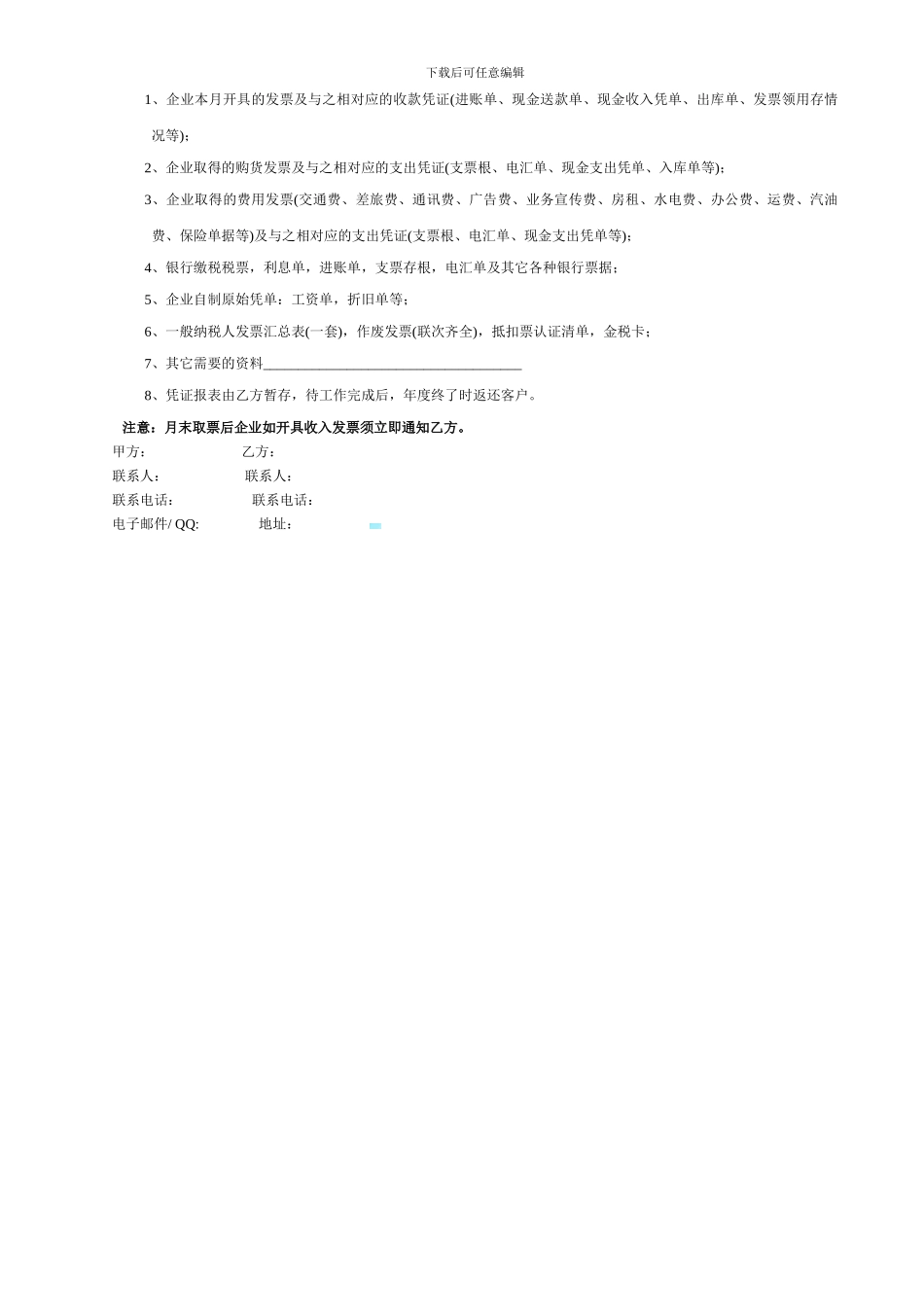 下载后可任意编辑

1、企业本月开具的发票及与之相对应的收款凭证(进账单、现金送款单、现金收入凭单、出库单、发票领用存情况等);

2、企业取得的购货发票及与之相对应的支出凭证(支票根、电汇单、现金支出凭单、入库单等);

3、企业取得的费用发票(交通费、差旅费、通讯费、广告费、业务宣传费、房租、水电费、办公费、运费、汽油费、保险单据等)及与之相对应的支出凭证(支票根、电汇单、现金支出凭单等);

4、银行缴税税票，利息单，进账单，支票存根，电汇单及其它各种银行票据;

5、企业自制原始凭单：工资单，折旧单等;

6、一般纳税人发票汇总表(一套)，作废发票(联次齐全)，抵扣票认证清单，金税卡;

7、其它需要的资料___________________________________

8、凭证报表由乙方暂存，待工作完成后，年度终了时返还客户。

注意：月末取票后企业如开具收入发票须立即通知乙方。

甲方： 乙方：

联系人： 联系人：

联系电话： 联系电话：

电子邮件/ QQ: 地址：